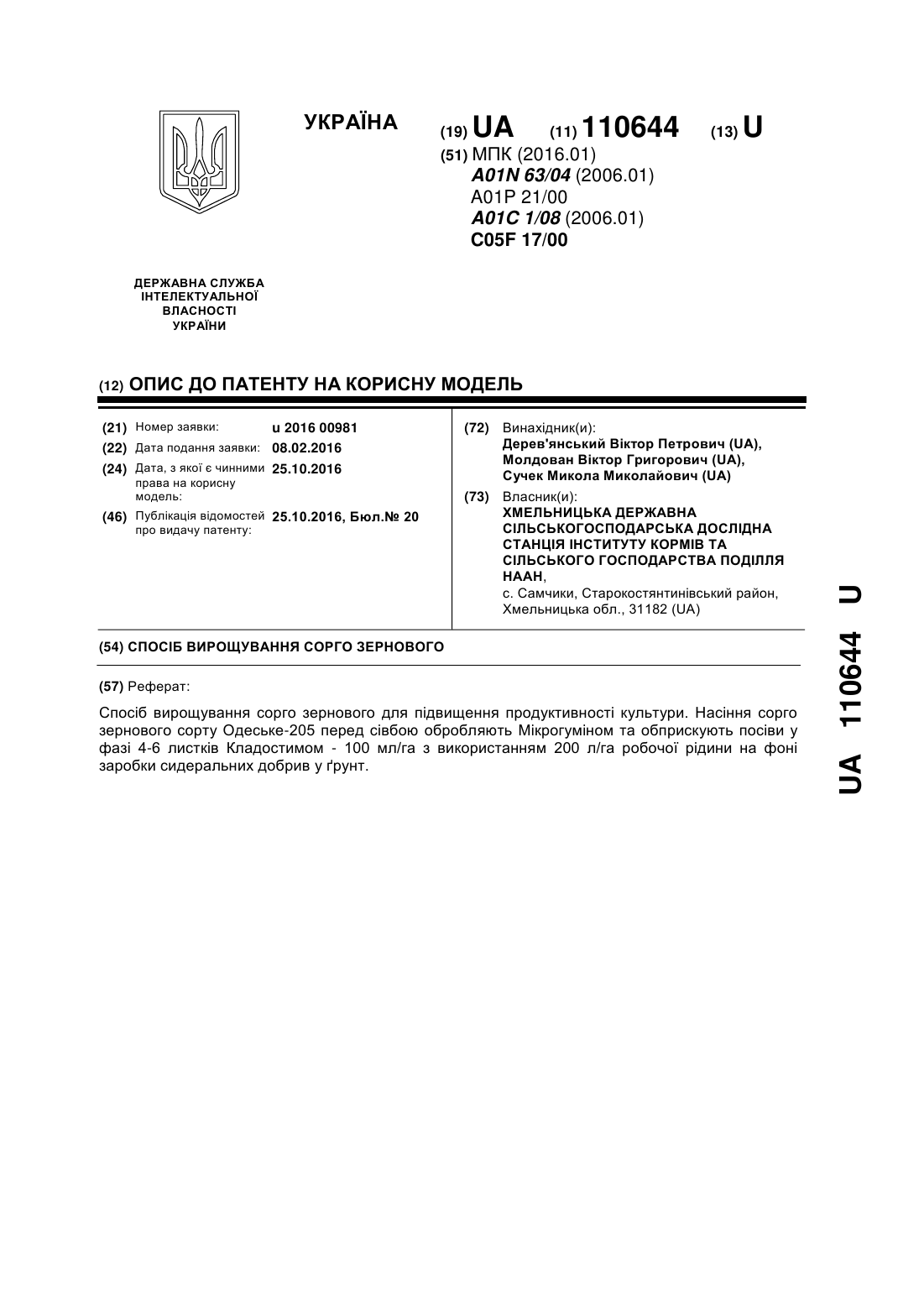 УКРАЇНА

(19) UA (11) 110644 (13) U

(51) МПК (2016.01)
A01N 63/04 (2006.01)
A01P 21/00
A01C 1/08 (2006.01)
C05F 17/00

ДЕРЖАВНА СЛУЖБА ІНТЕЛЕКТУАЛЬНОЇ ВЛАСНОСТІ УКРАЇНИ

(12) ОПИС ДО ПАТЕНТУ НА КОРИСНУ МОДЕЛЬ

(21) Номер заявки: u 2016 00981
(22) Дата подання заявки: 08.02.2016
(24) Дата, з якої є чинними права на корисну модель: 25.10.2016
(46) Публікація відомостей про видачу патенту: 25.10.2016, Бюл.№ 20

(72) Винахідник(и):
Дерев'янський Віктор Петрович (UA),
Молдован Віктор Григорович (UA),
Сучек Микола Миколайович (UA)

(73) Власник(и):
ХМЕЛЬНИЦЬКА ДЕРЖАВНА СІЛЬСЬКОГОСПОДАРСЬКА ДОСЛІДНА СТАНЦІЯ ІНСТИТУТУ КОРМІВ ТА СІЛЬСЬКОГО ГОСПОДАРСТВА ПОДІЛЛЯ НААН,
с. Самчики, Старокостянтинівський район, Хмельницька обл., 31182 (UA)

(54) СПОСІБ ВИРОЩУВАННЯ СОРГО ЗЕРНОВОГО

(57) Реферат:

Спосіб вирощування сорго зернового для підвищення продуктивності культури. Насіння сорго зернового сорту Одеське-205 перед сівбою обробляють Мікрогуміном та обприскують посіви у фазі 4-6 листків Кладостимом - 100 мл/га з використанням 200 л/га робочої рідини на фоні заробки сидеральних добрив у ґрунт.

UA 110644 U